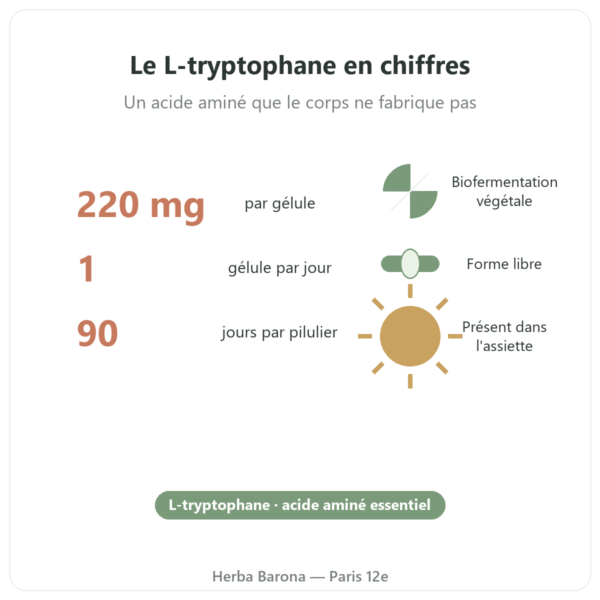 Le L-tryptophane en chiffres

Un acide aminé que le corps ne fabrique pas

220 mg par gélule

1 gélule par jour

90 jours par pilulier

Biofermentation végétale

Forme libre

Présent dans l'assiette

L-tryptophane · acide aminé essentiel

Herba Barona — Paris 12e